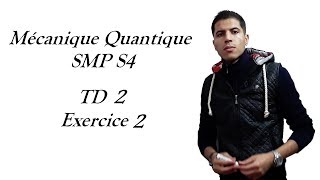 Mécanique Quantique
SMP S4

TD 2
Exercice 2